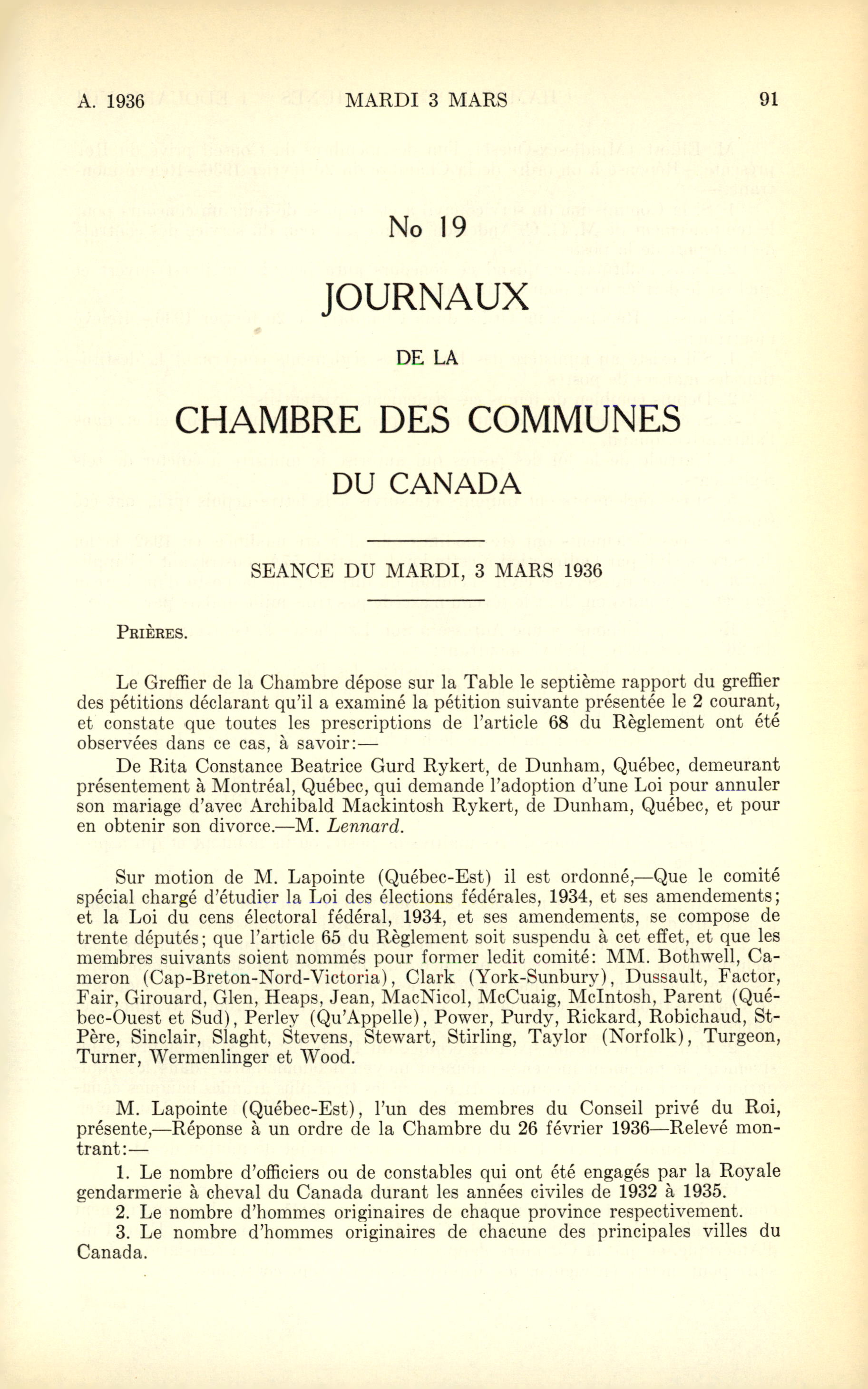 A. 1936 MARDI 3 MARS 91

No 19

JOURNAUX

DE LA

CHAMBRE DES COMMUNES

DU CANADA

SEANCE DU MARDI, 3 MARS 1936

PRIÈRES.

Le Greffier de la Chambre dépose sur la Table le septième rapport du greffier des pétitions déclarant qu'il a examiné la pétition suivante présentée le 2 courant, et constate que toutes les prescriptions de l'article 68 du Règlement ont été observées dans ce cas, à savoir:—

De Rita Constance Beatrice Gurd Rykert, de Dunham, Québec, demeurant présentement à Montréal, Québec, qui demande l'adoption d'une Loi pour annuler son mariage d'avec Archibald Mackintosh Rykert, de Dunham, Québec, et pour en obtenir son divorce.—M. Lennard.

Sur motion de M. Lapointe (Québec-Est) il est ordonné,—Que le comité spécial chargé d'étudier la Loi des élections fédérales, 1934, et ses amendements; et la Loi du cens électoral fédéral, 1934, et ses amendements, se compose de trente députés; que l'article 65 du Règlement soit suspendu à cet effet, et que les membres suivants soient nommés pour former ledit comité: MM. Bothwell, Cameron (Cap-Breton-Nord-Victoria), Clark (York-Sunbury), Dussault, Factor, Fair, Girouard, Glen, Heaps, Jean, MacNicol, McCuaig, McIntosh, Parent (Québec-Ouest et Sud), Perley (Qu'Appelle), Power, Purdy, Rickard, Robichaud, St-Père, Sinclair, Slaght, Stevens, Stewart, Stirling, Taylor (Norfolk), Turgeon, Turner, Wermenlinger et Wood.

M. Lapointe (Québec-Est), l'un des membres du Conseil privé du Roi, présente,—Réponse à un ordre de la Chambre du 26 février 1936—Relevé montrant:—

1. Le nombre d'officiers ou de constables qui ont été engagés par la Royale gendarmerie à cheval du Canada durant les années civiles de 1932 à 1935.
2. Le nombre d'hommes originaires de chaque province respectivement.
3. Le nombre d'hommes originaires de chacune des principales villes du Canada.